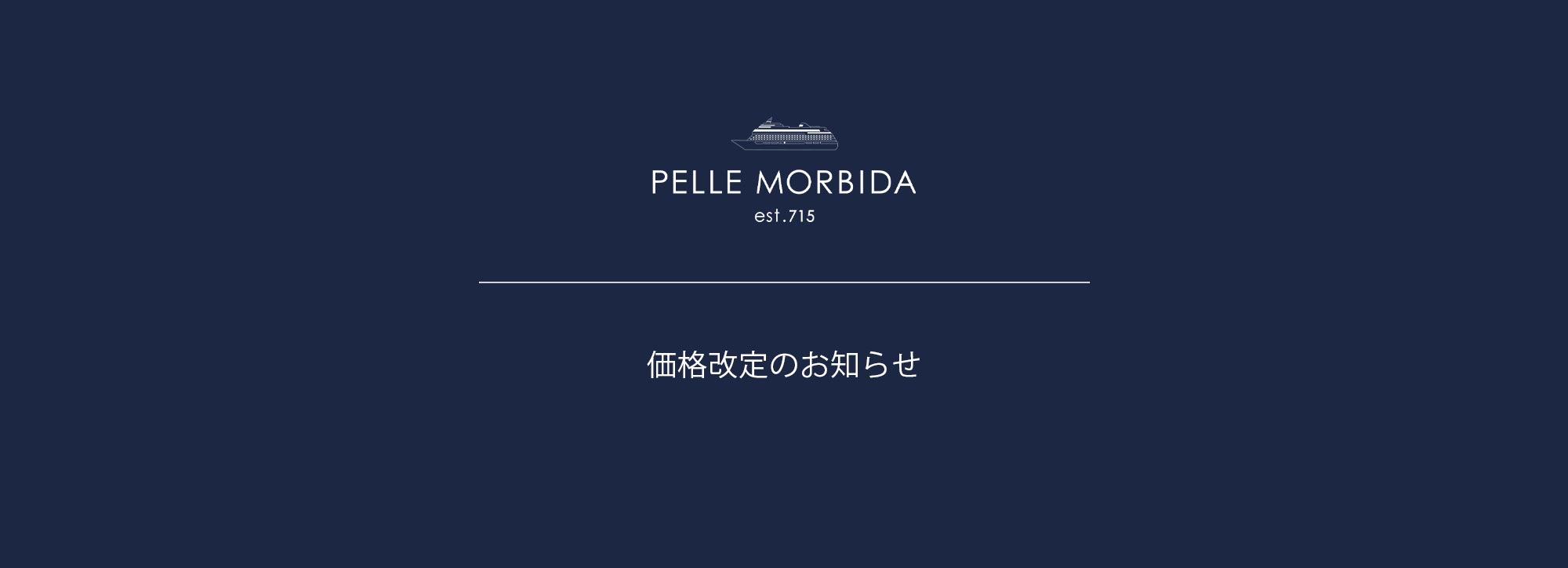 PELLE MORBIDA
est.715

価格改定のお知らせ